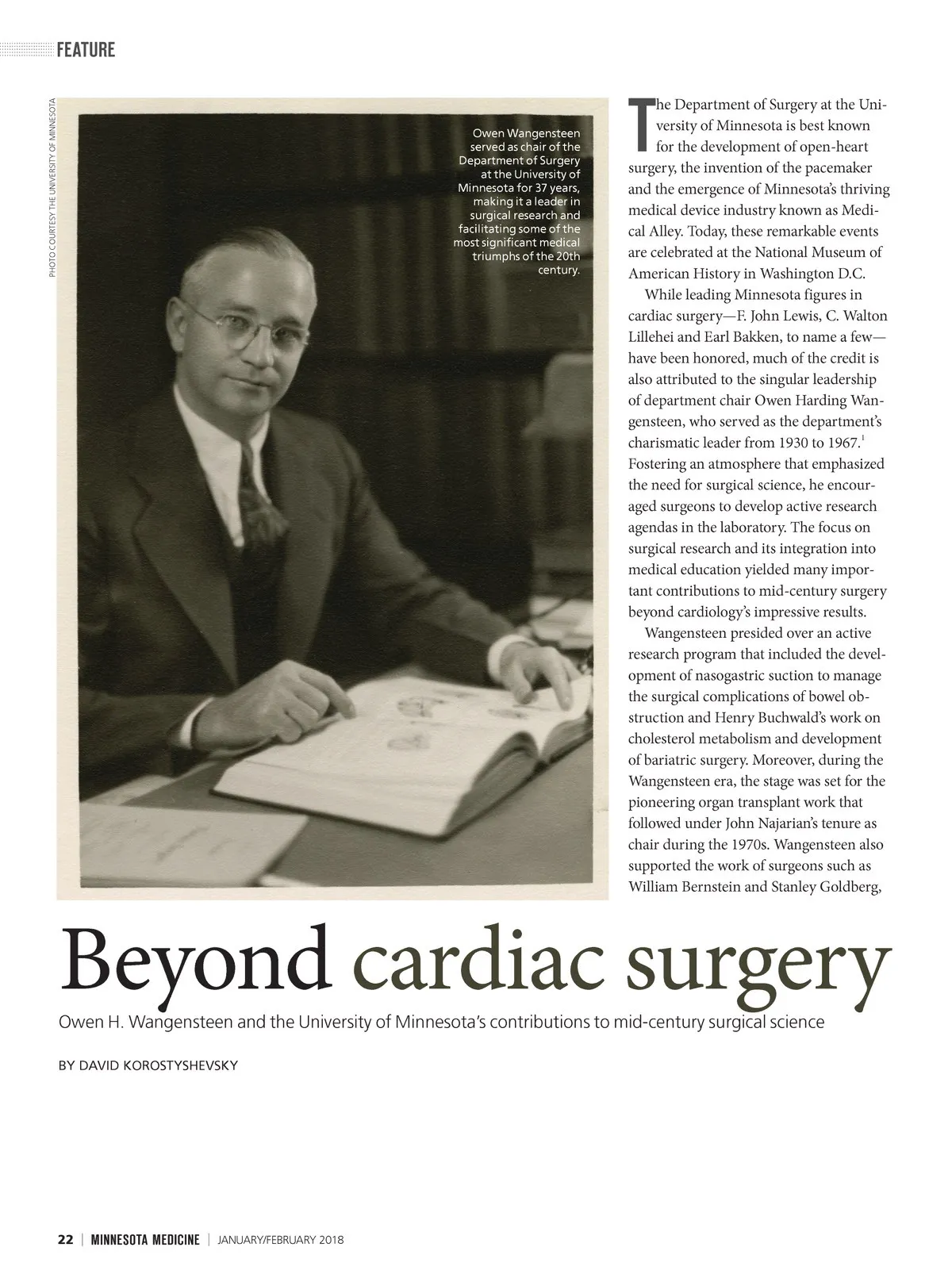 FEATURE

PHOTO COURTESY THE UNIVERSITY OF MINNESOTA

Owen Wangensteen served as chair of the Department of Surgery at the University of Minnesota for 37 years, making it a leader in surgical research and facilitating some of the most significant medical triumphs of the 20th century.

The Department of Surgery at the University of Minnesota is best known for the development of open-heart surgery, the invention of the pacemaker and the emergence of Minnesota's thriving medical device industry known as Medical Alley. Today, these remarkable events are celebrated at the National Museum of American History in Washington D.C.

While leading Minnesota figures in cardiac surgery—F. John Lewis, C. Walton Lillehei and Earl Bakken, to name a few—have been honored, much of the credit is also attributed to the singular leadership of department chair Owen Harding Wangensteen, who served as the department's charismatic leader from 1930 to 1967.$^1$ Fostering an atmosphere that emphasized the need for surgical science, he encouraged surgeons to develop active research agendas in the laboratory. The focus on surgical research and its integration into medical education yielded many important contributions to mid-century surgery beyond cardiology's impressive results.

Wangensteen presided over an active research program that included the development of nasogastric suction to manage the surgical complications of bowel obstruction and Henry Buchwald's work on cholesterol metabolism and development of bariatric surgery. Moreover, during the Wangensteen era, the stage was set for the pioneering organ transplant work that followed under John Najarian's tenure as chair during the 1970s. Wangensteen also supported the work of surgeons such as William Bernstein and Stanley Goldberg,

Beyond cardiac surgery

Owen H. Wangensteen and the University of Minnesota's contributions to mid-century surgical science

BY DAVID KOROSTYSHEVSKY

22 | MINNESOTA MEDICINE | JANUARY/FEBRUARY 2018